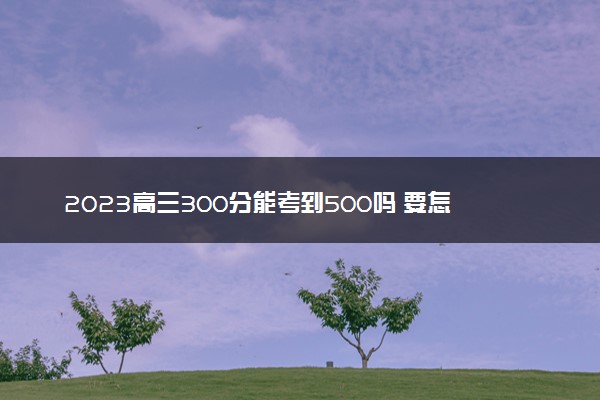 2023高三300分能考到500吗 要怎